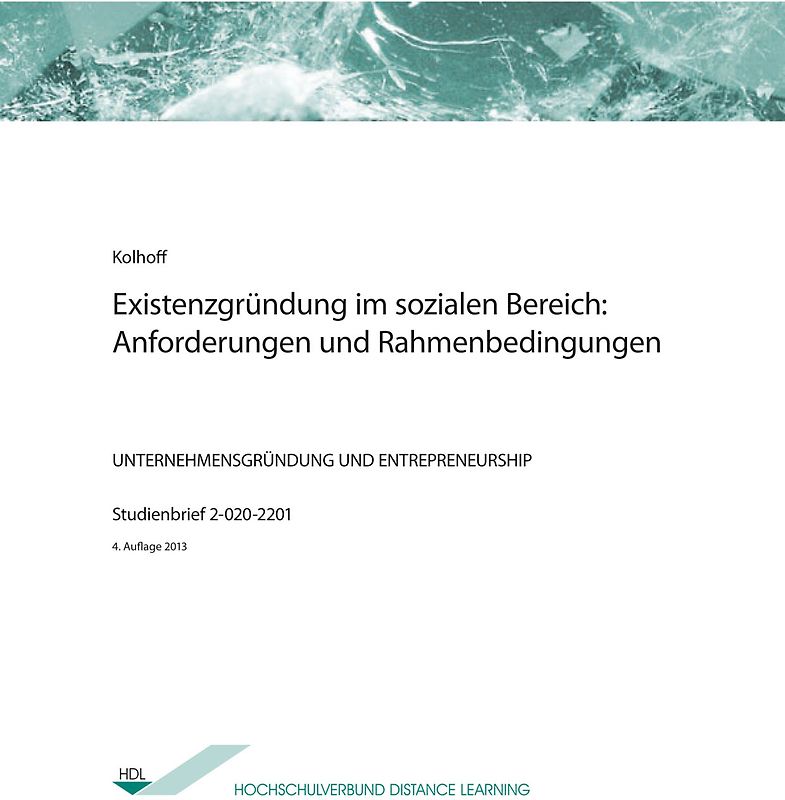 Kolhoff

Existenzgründung im sozialen Bereich: Anforderungen und Rahmenbedingungen

UNTERNEHMENSGRÜNDUNG UND ENTREPRENEURSHIP

Studienbrief 2-020-2201

4. Auflage 2013

HDL

HOCHSCHULVERBUND DISTANCE LEARNING